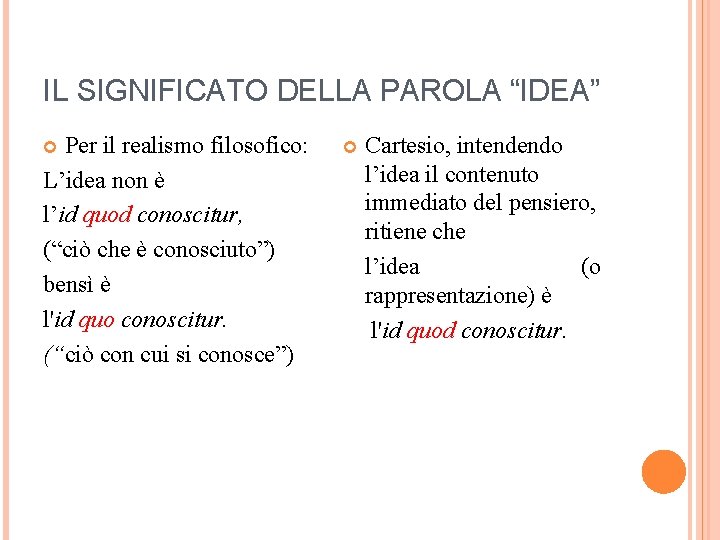 IL SIGNIFICATO DELLA PAROLA “IDEA”

Per il realismo filosofico:

L’idea non è

l’id quod conoscitur,

(“ciò che è conosciuto”)

bensì è

l'id quo conoscitur.

(“ciò con cui si conosce”)

Cartesio, intendendo l’idea il contenuto immediato del pensiero, ritiene che

l’idea (o rappresentazione) è

l'id quod conoscitur.